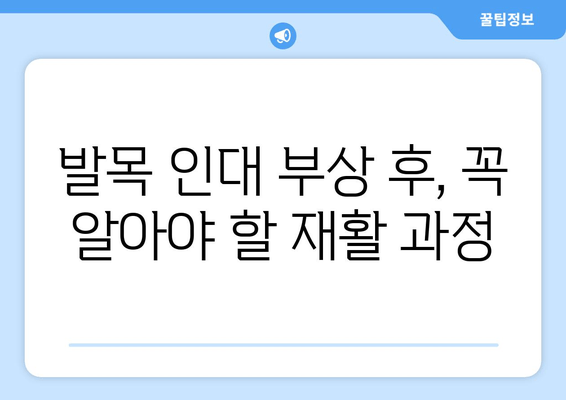 꿀팁정보

발목 인대 부상 후, 꼭 알아야 할 재활 과정